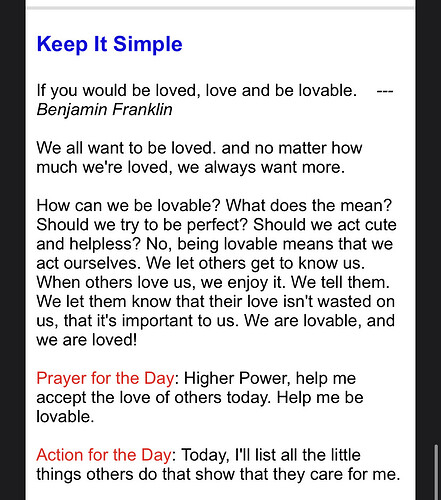 Keep It Simple

If you would be loved, love and be lovable. --- Benjamin Franklin

We all want to be loved. and no matter how much we're loved, we always want more.

How can we be lovable? What does the mean? Should we try to be perfect? Should we act cute and helpless? No, being lovable means that we act ourselves. We let others get to know us. When others love us, we enjoy it. We tell them. We let them know that their love isn't wasted on us, that it's important to us. We are lovable, and we are loved!

Prayer for the Day: Higher Power, help me accept the love of others today. Help me be lovable.

Action for the Day: Today, I'll list all the little things others do that show that they care for me.